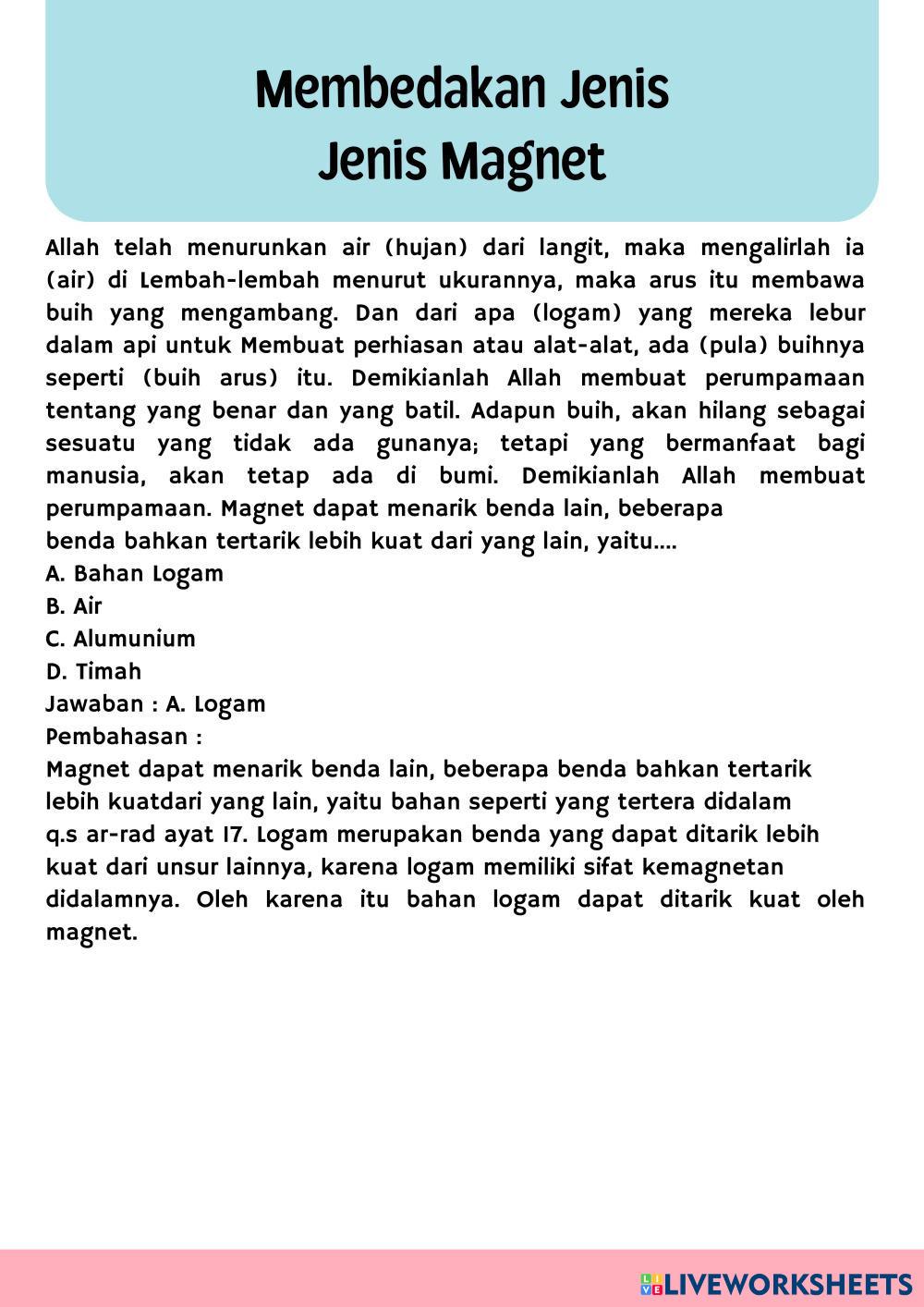 Membedakan Jenis
Jenis Magnet

Allah telah menurunkan air (hujan) dari langit, maka mengalirlah ia (air) di Lembah-lembah menurut ukurannya, maka arus itu membawa buih yang mengambang. Dan dari apa (logam) yang mereka lebur dalam api untuk Membuat perhiasan atau alat-alat, ada (pula) buihnya seperti (buih arus) itu. Demikianlah Allah membuat perumpamaan tentang yang benar dan yang batil. Adapun buih, akan hilang sebagai sesuatu yang tidak ada gunanya; tetapi yang bermanfaat bagi manusia, akan tetap ada di bumi. Demikianlah Allah membuat perumpamaan. Magnet dapat menarik benda lain, beberapa benda bahkan tertarik lebih kuat dari yang lain, yaitu....
A. Bahan Logam
B. Air
C. Alumunium
D. Timah
Jawaban : A. Logam
Pembahasan :
Magnet dapat menarik benda lain, beberapa benda bahkan tertarik lebih kuatdari yang lain, yaitu bahan seperti yang tertera didalam q.s ar-rad ayat 17. Logam merupakan benda yang dapat ditarik lebih kuat dari unsur lainnya, karena logam memiliki sifat kemagnetan didalamnya. Oleh karena itu bahan logam dapat ditarik kuat oleh magnet.

LIVEWORKSHEETS